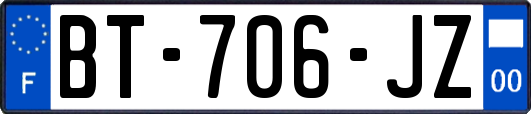 F
BT-706-JZ
00